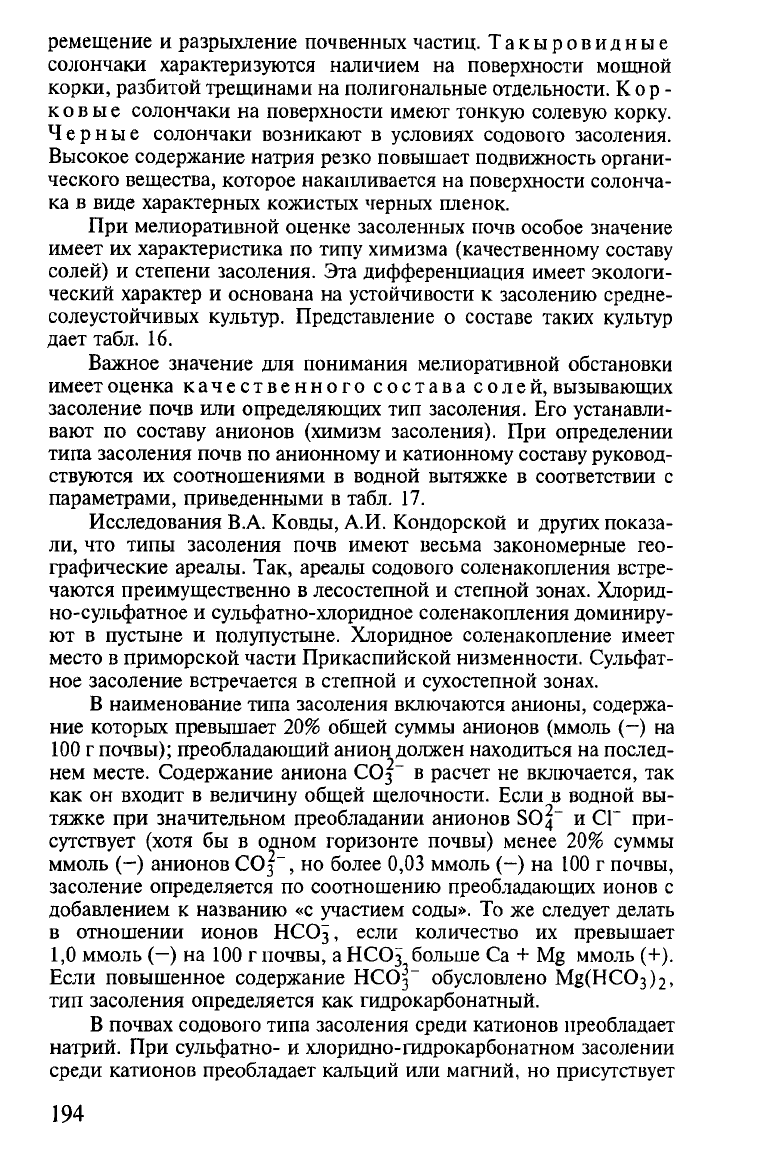 ремещение и разрыхление почвенных частиц. Такыровидные солончаки характеризуются наличием на поверхности мощной корки, разбитой трещинами на полигональные отдельности. Корковые солончаки на поверхности имеют тонкую солевую корку. Черные солончаки возникают в условиях содового засоления. Высокое содержание натрия резко повышает подвижность органического вещества, которое накапливается на поверхности солончака в виде характерных кожистых черных пленок.

При мелиоративной оценке засоленных почв особое значение имеет их характеристика по типу химизма (качественному составу солей) и степени засоления. Эта дифференциация имеет экологический характер и основана на устойчивости к засолению среднесолеустойчивых культур. Представление о составе таких культур дает табл. 16.

Важное значение для понимания мелиоративной обстановки имеет оценка качественного состава солей, вызывающих засоление почв или определяющих тип засоления. Его устанавливают по составу анионов (химизм засоления). При определении типа засоления почв по анионному и катионному составу руководствуются их соотношениями в водной вытяжке в соответствии с параметрами, приведенными в табл. 17.

Исследования В.А. Ковды, А.И. Кондорской и других показали, что типы засоления почв имеют весьма закономерные географические ареалы. Так, ареалы содового соленакопления встречаются преимущественно в лесостепной и степной зонах. Хлоридно-сульфатное и сульфатно-хлоридное соленакопления доминируют в пустыне и полупустыне. Хлоридное соленакопление имеет место в приморской части Прикаспийской низменности. Сульфатное засоление встречается в степной и сухостепной зонах.

В наименование типа засоления включаются анионы, содержание которых превышает 20% общей суммы анионов (ммоль (−) на 100 г почвы); преобладающий анион должен находиться на последнем месте. Содержание аниона $CO_3^{2-}$ в расчет не включается, так как он входит в величину общей щелочности. Если в водной вытяжке при значительном преобладании анионов $SO_4^{2-}$ и $Cl^-$ присутствует (хотя бы в одном горизонте почвы) менее 20% суммы ммоль (−) анионов $CO_3^{2-}$, но более 0,03 ммоль (−) на 100 г почвы, засоление определяется по соотношению преобладающих ионов с добавлением к названию «с участием соды». То же следует делать в отношении ионов $HCO_3^-$, если количество их превышает 1,0 ммоль (−) на 100 г почвы, а $HCO_3^-$ больше Ca + Mg ммоль (+). Если повышенное содержание $HCO_3^{2-}$ обусловлено $Mg(HCO_3)_2$, тип засоления определяется как гидрокарбонатный.

В почвах содового типа засоления среди катионов преобладает натрий. При сульфатно- и хлоридно-гидрокарбонатном засолении среди катионов преобладает кальций или магний, но присутствует

194